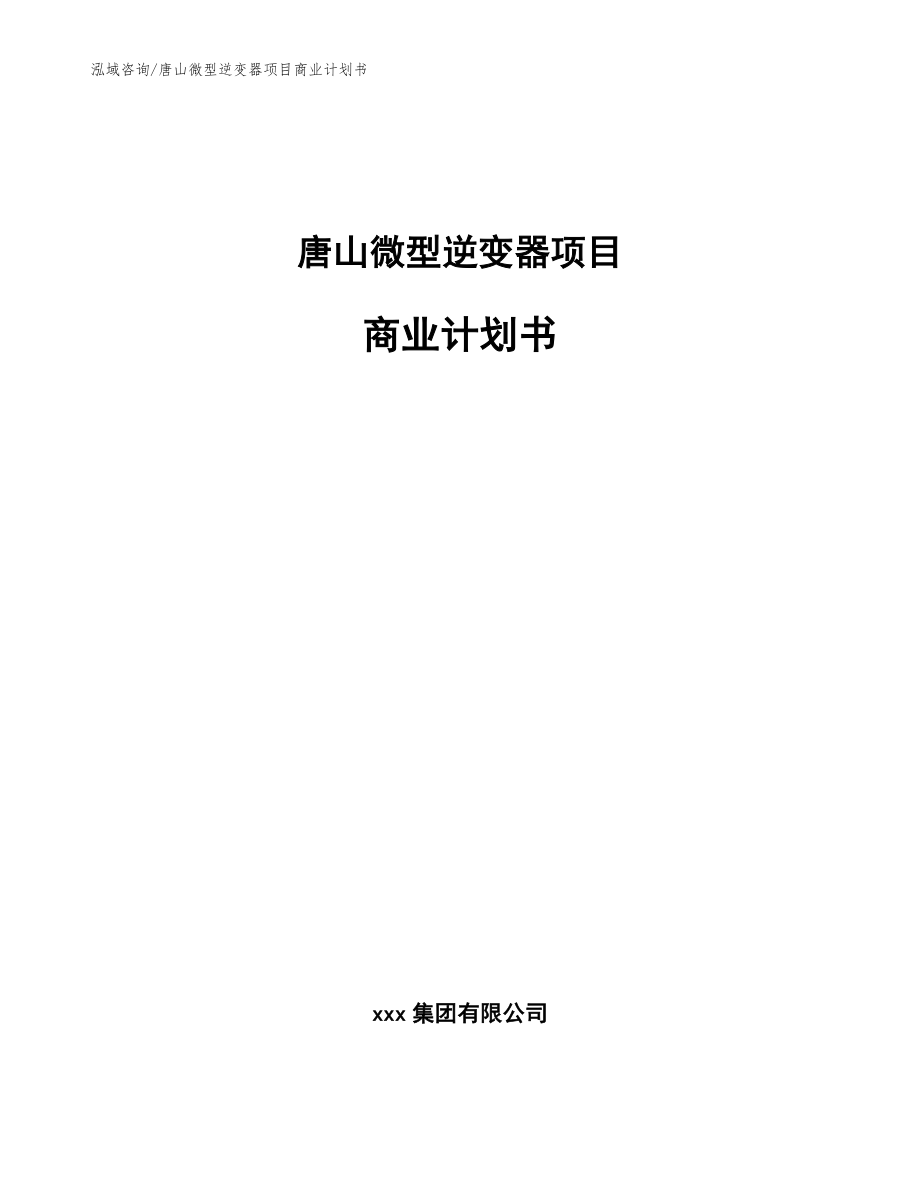 泓域咨询/唐山微型逆变器项目商业计划书

唐山微型逆变器项目

商业计划书

xxx 集团有限公司